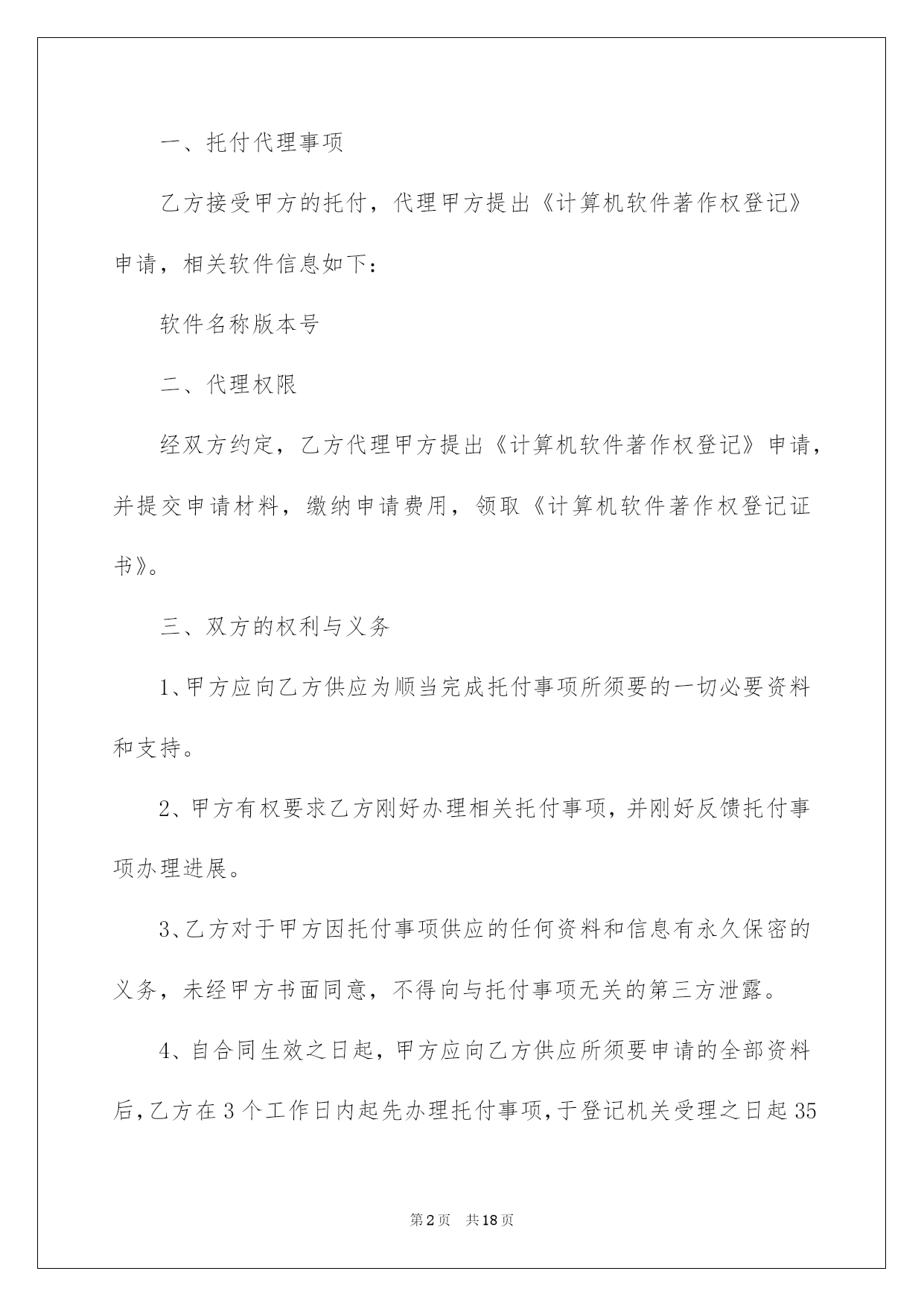 一、托付代理事项

乙方接受甲方的托付，代理甲方提出《计算机软件著作权登记》申请，相关软件信息如下：

软件名称版本号

二、代理权限

经双方约定，乙方代理甲方提出《计算机软件著作权登记》申请，并提交申请材料，缴纳申请费用，领取《计算机软件著作权登记证书》。

三、双方的权利与义务

1、甲方应向乙方供应为顺当完成托付事项所须要的一切必要资料和支持。

2、甲方有权要求乙方刚好办理相关托付事项，并刚好反馈托付事项办理进展。

3、乙方对于甲方因托付事项供应的任何资料和信息有永久保密的义务，未经甲方书面同意，不得向与托付事项无关的第三方泄露。

4、自合同生效之日起，甲方应向乙方供应所须要申请的全部资料后，乙方在3个工作日内起先办理托付事项，于登记机关受理之日起35

第2页 共18页